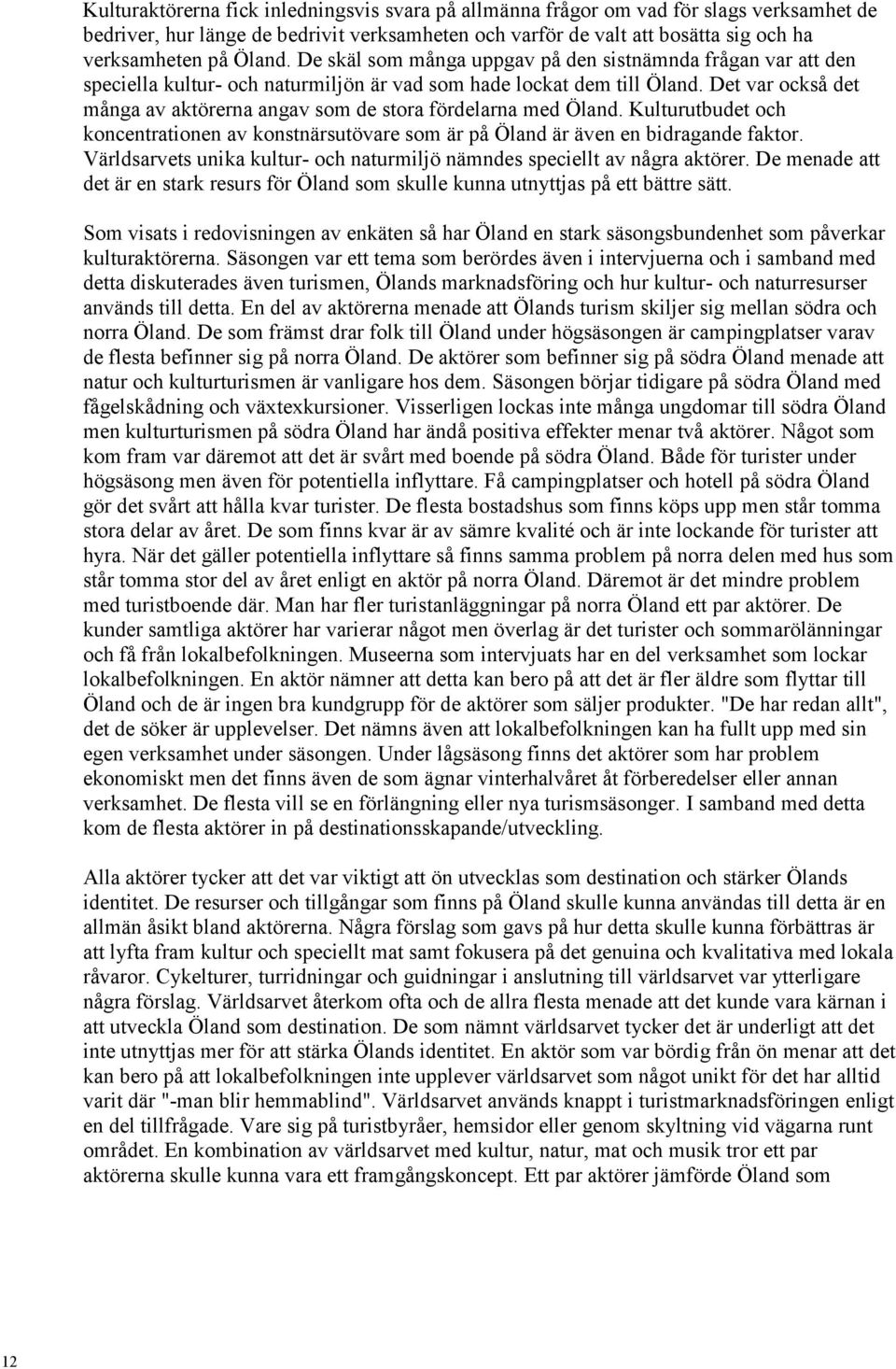 Kulturaktörerna fick inledningsvis svara på allmänna frågor om vad för slags verksamhet de bedriver, hur länge de bedrivit verksamheten och varför de valt att bosätta sig och ha verksamheten på Öland. De skäl som många uppgav på den sistnämnda frågan var att den speciella kultur- och naturmiljön är vad som hade lockat dem till Öland. Det var också det många av aktörerna angav som de stora fördelarna med Öland. Kulturutbudet och koncentrationen av konstnärsutövare som är på Öland är även en bidragande faktor. Världsarvets unika kultur- och naturmiljö nämndes speciellt av några aktörer. De menade att det är en stark resurs för Öland som skulle kunna utnyttjas på ett bättre sätt.

Som visats i redovisningen av enkäten så har Öland en stark säsongsbundenhet som påverkar kulturaktörerna. Säsongen var ett tema som berördes även i intervjuerna och i samband med detta diskuterades även turismen, Ölands marknadsföring och hur kultur- och naturresurser används till detta. En del av aktörerna menade att Ölands turism skiljer sig mellan södra och norra Öland. De som främst drar folk till Öland under högsäsongen är campingplatser varav de flesta befinner sig på norra Öland. De aktörer som befinner sig på södra Öland menade att natur och kulturturismen är vanligare hos dem. Säsongen börjar tidigare på södra Öland med fågelskådning och växtexkursioner. Visserligen lockas inte många ungdomar till södra Öland men kulturturismen på södra Öland har ändå positiva effekter menar två aktörer. Något som kom fram var däremot att det är svårt med boende på södra Öland. Både för turister under högsäsong men även för potentiella inflyttare. Få campingplatser och hotell på södra Öland gör det svårt att hålla kvar turister. De flesta bostadshus som finns köps upp men står tomma stora delar av året. De som finns kvar är av sämre kvalité och är inte lockande för turister att hyra. När det gäller potentiella inflyttare så finns samma problem på norra delen med hus som står tomma stor del av året enligt en aktör på norra Öland. Däremot är det mindre problem med turistboende där. Man har fler turistanläggningar på norra Öland ett par aktörer. De kunder samtliga aktörer har varierar något men överlag är det turister och sommarölänningar och få från lokalbefolkningen. Museerna som intervjuats har en del verksamhet som lockar lokalbefolkningen. En aktör nämner att detta kan bero på att det är fler äldre som flyttar till Öland och de är ingen bra kundgrupp för de aktörer som säljer produkter. "De har redan allt", det de söker är upplevelser. Det nämns även att lokalbefolkningen kan ha fullt upp med sin egen verksamhet under säsongen. Under lågsäsong finns det aktörer som har problem ekonomiskt men det finns även de som ägnar vinterhalvåret åt förberedelser eller annan verksamhet. De flesta vill se en förlängning eller nya turismsäsonger. I samband med detta kom de flesta aktörer in på destinationsskapande/utveckling.

Alla aktörer tycker att det var viktigt att ön utvecklas som destination och stärker Ölands identitet. De resurser och tillgångar som finns på Öland skulle kunna användas till detta är en allmän åsikt bland aktörerna. Några förslag som gavs på hur detta skulle kunna förbättras är att lyfta fram kultur och speciellt mat samt fokusera på det genuina och kvalitativa med lokala råvaror. Cykelturer, turridningar och guidningar i anslutning till världsarvet var ytterligare några förslag. Världsarvet återkom ofta och de allra flesta menade att det kunde vara kärnan i att utveckla Öland som destination. De som nämnt världsarvet tycker det är underligt att det inte utnyttjas mer för att stärka Ölands identitet. En aktör som var bördig från ön menar att det kan bero på att lokalbefolkningen inte upplever världsarvet som något unikt för det har alltid varit där "-man blir hemmablind". Världsarvet används knappt i turistmarknadsföringen enligt en del tillfrågade. Vare sig på turistbyråer, hemsidor eller genom skyltning vid vägarna runt området. En kombination av världsarvet med kultur, natur, mat och musik tror ett par aktörerna skulle kunna vara ett framgångskoncept. Ett par aktörer jämförde Öland som

12